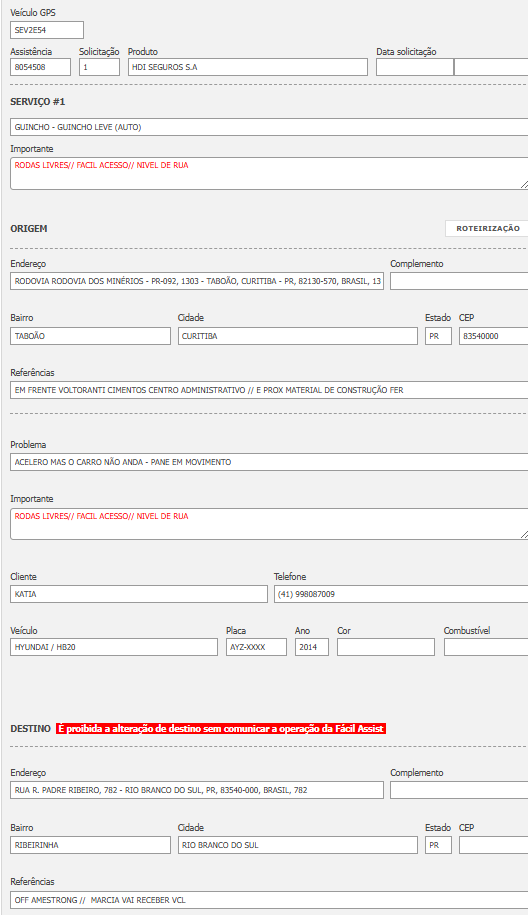 Veículo GPS
SEV2E54

Assistência
8054508
Solicitação
1
Produto
HDI SEGUROS S.A
Data solicitação

SERVIÇO #1

GUINCHO - GUINCHO LEVE (AUTO)

Importante
RODAS LIVRES// FACIL ACESSO// NIVEL DE RUA

ORIGEM
ROTEIRIZAÇÃO

Endereço
RODOVIA RODOVIA DOS MINÉRIOS - PR-092, 1303 - TABOÃO, CURITIBA - PR, 82130-570, BRASIL, 13
Complemento

Bairro
TABOÃO
Cidade
CURITIBA
Estado
PR
CEP
83540000

Referências
EM FRENTE VOLTORANTI CIMENTOS CENTRO ADMINISTRATIVO // E PROX MATERIAL DE CONSTRUÇÃO FER

Problema
ACELERO MAS O CARRO NÃO ANDA - PANE EM MOVIMENTO

Importante
RODAS LIVRES// FACIL ACESSO// NIVEL DE RUA

Cliente
KATIA
Telefone
(41) 998087009

Veículo
HYUNDAI / HB20
Placa
AYZ-XXXX
Ano
2014
Cor
Combustível

DESTINO
É proibida a alteração de destino sem comunicar a operação da Fácil Assist

Endereço
RUA R. PADRE RIBEIRO, 782 - RIO BRANCO DO SUL, PR, 83540-000, BRASIL, 782
Complemento

Bairro
RIBEIRINHA
Cidade
RIO BRANCO DO SUL
Estado
PR
CEP

Referências
OFF AMESTRONG // MARCIA VAI RECEBER VCL